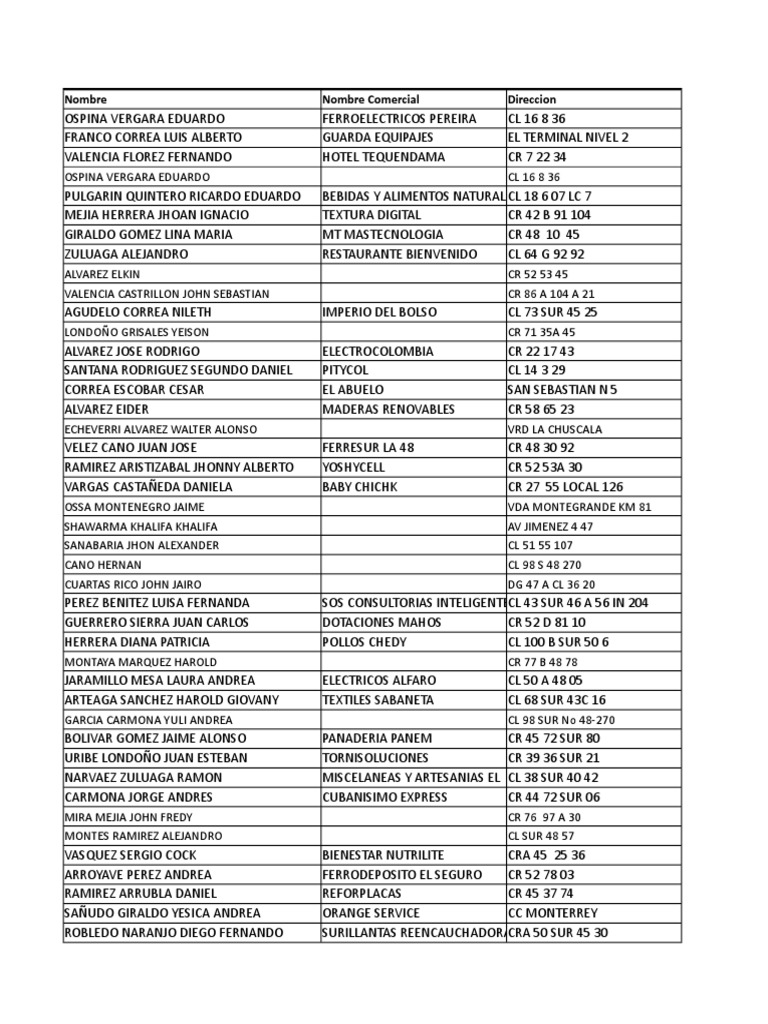 | Nombre | Nombre Comercial | Direccion |
|---|---|---|
| OSPINA VERGARA EDUARDO | FERROELECTRICOS PEREIRA | CL 16 8 36 |
| FRANCO CORREA LUIS ALBERTO | GUARDA EQUIPAJES | EL TERMINAL NIVEL 2 |
| VALENCIA FLOREZ FERNANDO | HOTEL TEQUENDAMA | CR 7 22 34 |
| OSPINA VERGARA EDUARDO | | CL 16 8 36 |
| PULGARIN QUINTERO RICARDO EDUARDO | BEBIDAS Y ALIMENTOS NATURAL | CL 18 6 07 LC 7 |
| MEJIA HERRERA JHOAN IGNACIO | TEXTURA DIGITAL | CR 42 B 91 104 |
| GIRALDO GOMEZ LINA MARIA | MT MASTECNOLOGIA | CR 48 10 45 |
| ZULUAGA ALEJANDRO | RESTAURANTE BIENVENIDO | CL 64 G 92 92 |
| ALVAREZ ELKIN | | CR 52 53 45 |
| VALENCIA CASTRILLON JOHN SEBASTIAN | | CR 86 A 104 A 21 |
| AGUDELO CORREA NILETH | IMPERIO DEL BOLSO | CL 73 SUR 45 25 |
| LONDOÑO GRISALES YEISON | | CR 71 35A 45 |
| ALVAREZ JOSE RODRIGO | ELECTROCOLOMBIA | CR 22 17 43 |
| SANTANA RODRIGUEZ SEGUNDO DANIEL | PITYCOL | CL 14 3 29 |
| CORREA ESCOBAR CESAR | EL ABUELO | SAN SEBASTIAN N 5 |
| ALVAREZ EIDER | MADERAS RENOVABLES | CR 58 65 23 |
| ECHEVERRI ALVAREZ WALTER ALONSO | | VRD LA CHUSCALA |
| VELEZ CANO JUAN JOSE | FERRESUR LA 48 | CR 48 30 92 |
| RAMIREZ ARISTIZABAL JHONNY ALBERTO | YOSHYCELL | CR 52 53A 30 |
| VARGAS CASTAÑEDA DANIELA | BABY CHICHK | CR 27 55 LOCAL 126 |
| OSSA MONTENEGRO JAIME | | VDA MONTEGRANDE KM 81 |
| SHAWARMA KHALIFA KHALIFA | | AV JIMENEZ 4 47 |
| SANABARIA JHON ALEXANDER | | CL 51 55 107 |
| CANO HERNAN | | CL 98 S 48 270 |
| CUARTAS RICO JOHN JAIRO | | DG 47 A CL 36 20 |
| PEREZ BENITEZ LUISA FERNANDA | SOS CONSULTORIAS INTELIGENT | CL 43 SUR 46 A 56 IN 204 |
| GUERRERO SIERRA JUAN CARLOS | DOTACIONES MAHOS | CR 52 D 81 10 |
| HERRERA DIANA PATRICIA | POLLOS CHEDY | CL 100 B SUR 50 6 |
| MONTAYA MARQUEZ HAROLD | | CR 77 B 48 78 |
| JARAMILLO MESA LAURA ANDREA | ELECTRICOS ALFARO | CL 50 A 48 05 |
| ARTEAGA SANCHEZ HAROLD GIOVANY | TEXTILES SABANETA | CL 68 SUR 43C 16 |
| GARCIA CARMONA YULI ANDREA | | CL 98 SUR No 48-270 |
| BOLIVAR GOMEZ JAIME ALONSO | PANADERIA PANEM | CR 45 72 SUR 80 |
| URIBE LONDOÑO JUAN ESTEBAN | TORNISOLUCIONES | CR 39 36 SUR 21 |
| NARVAEZ ZULUAGA RAMON | MISCELANEAS Y ARTESANIAS EL | CL 38 SUR 40 42 |
| CARMONA JORGE ANDRES | CUBANISIMO EXPRESS | CR 44 72 SUR 06 |
| MIRA MEJIA JOHN FREDY | | CR 76 97 A 30 |
| MONTES RAMIREZ ALEJANDRO | | CL SUR 48 57 |
| VASQUEZ SERGIO COCK | BIENESTAR NUTRILITE | CRA 45 25 36 |
| ARROYAVE PEREZ ANDREA | FERRODEPOSITO EL SEGURO | CR 52 78 03 |
| RAMIREZ ARRUBLA DANIEL | REFORPLACAS | CR 45 37 74 |
| SAÑUDO GIRALDO YESICA ANDREA | ORANGE SERVICE | CC MONTERREY |
| ROBLEDO NARANJO DIEGO FERNANDO | SURILLANTAS REENCAUCHADORA | CRA 50 SUR 45 30 |